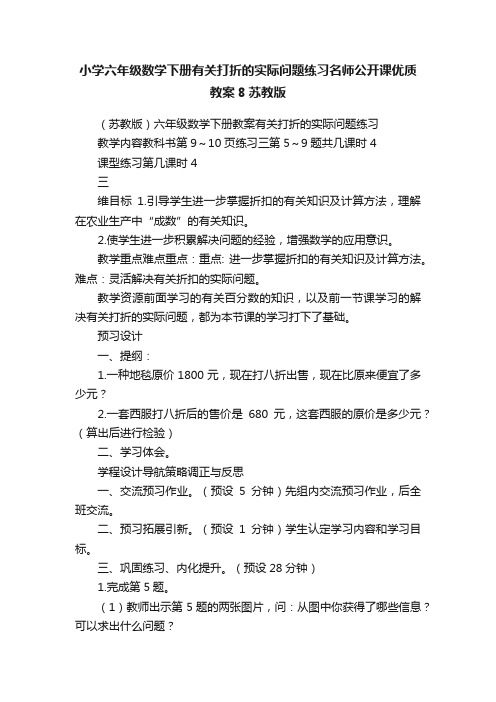 小学六年级数学下册有关打折的实际问题练习名师公开课优质教案 8 苏教版

（苏教版）六年级数学下册教案有关打折的实际问题练习

教学内容教科书第 9～10 页练习三第 5～9 题共几课时 4

课型练习第几课时 4

三

维目标 1.引导学生进一步掌握折扣的有关知识及计算方法，理解在农业生产中“成数”的有关知识。

2.使学生进一步积累解决问题的经验，增强数学的应用意识。

教学重点难点重点：重点: 进一步掌握折扣的有关知识及计算方法。难点：灵活解决有关折扣的实际问题。

教学资源前面学习的有关百分数的知识，以及前一节课学习的解决有关打折的实际问题，都为本节课的学习打下了基础。

预习设计

一、提纲：

1.一种地毯原价 1800 元，现在打八折出售，现在比原来便宜了多少元？

2.一套西服打八折后的售价是 680 元，这套西服的原价是多少元？（算出后进行检验）

二、学习体会。

学程设计导航策略调正与反思

一、交流预习作业。（预设 5 分钟）先组内交流预习作业，后全班交流。

二、预习拓展引新。（预设 1 分钟）学生认定学习内容和学习目标。

三、巩固练习、内化提升。（预设 28 分钟）

1.完成第 5 题。

（1）教师出示第 5 题的两张图片，问：从图中你获得了哪些信息？可以求出什么问题？